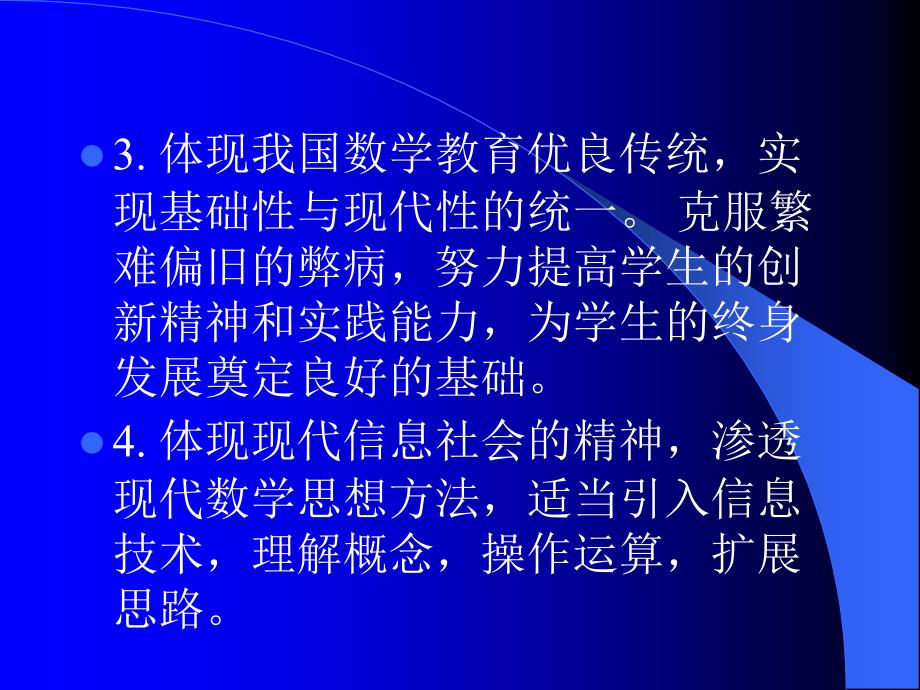 3. 体现我国数学教育优良传统，实现基础性与现代性的统一。 克服繁难偏旧的弊病，努力提高学生的创新精神和实践能力，为学生的终身发展奠定良好的基础。

4. 体现现代信息社会的精神，渗透现代数学思想方法，适当引入信息技术，理解概念，操作运算，扩展思路。